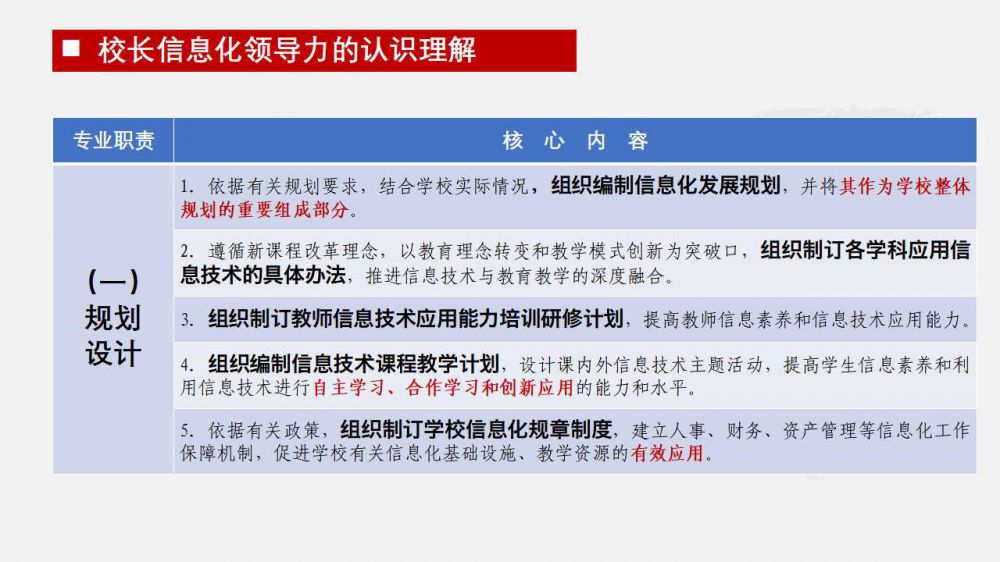 ■ 校长信息化领导力的认识理解

| 专业职责 | 核 心 内 容 |
|---|---|
| (一) 规划设计 | 1. 依据有关规划要求，结合学校实际情况，组织编制信息化发展规划，并将其作为学校整体规划的重要组成部分。 |
| | 2. 遵循新课程改革理念，以教育理念转变和教学模式创新为突破口，组织制订各学科应用信息技术的具体办法，推进信息技术与教育教学的深度融合。 |
| | 3. 组织制订教师信息技术应用能力培训研修计划，提高教师信息素养和信息技术应用能力。 |
| | 4. 组织编制信息技术课程教学计划，设计课内外信息技术主题活动，提高学生信息素养和利用信息技术进行自主学习、合作学习和创新应用的能力和水平。 |
| | 5. 依据有关政策，组织制订学校信息化规章制度，建立人事、财务、资产管理等信息化工作保障机制，促进学校有关信息化基础设施、教学资源的有效应用。 |